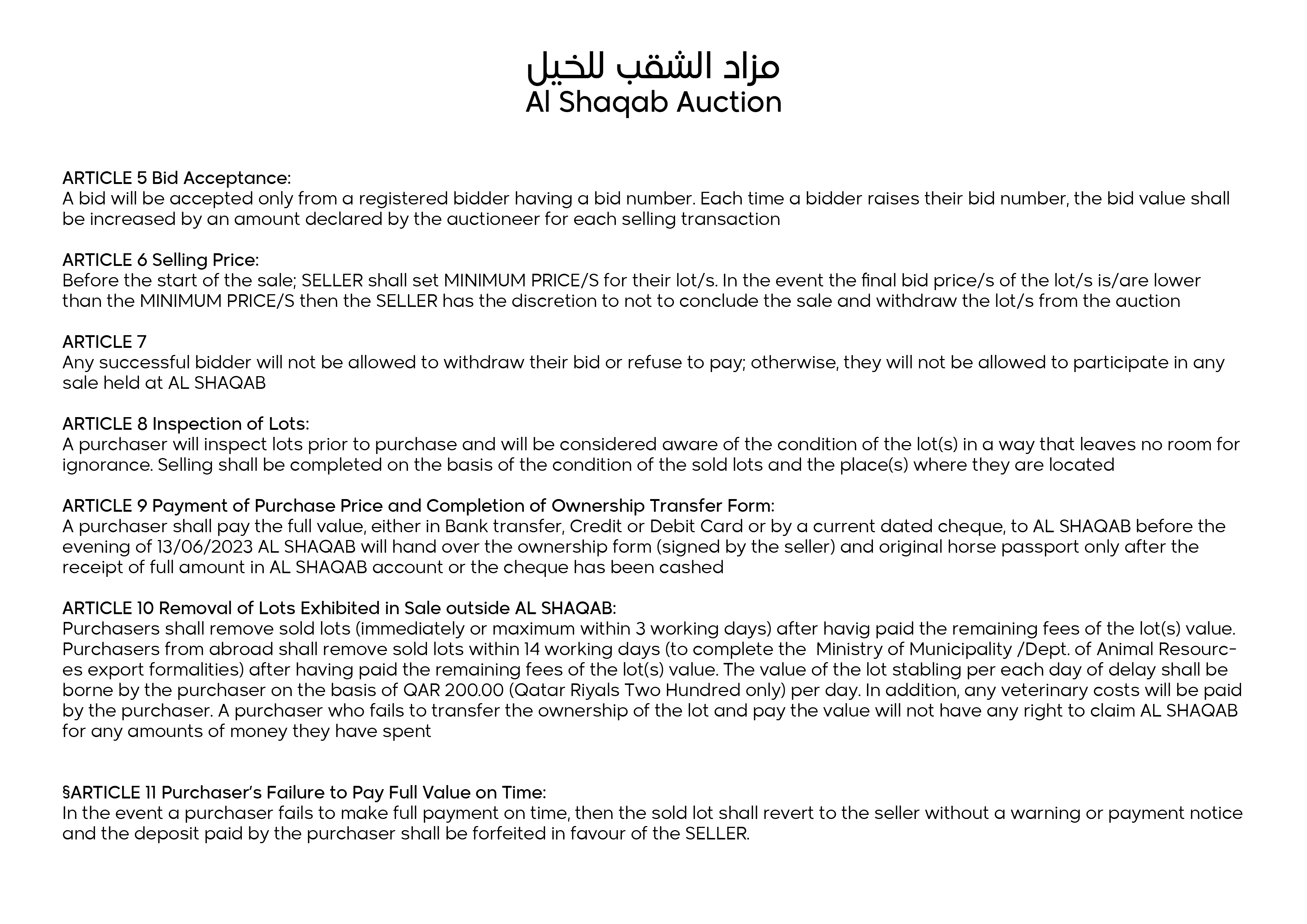 مزاد الشقب للخيل
Al Shaqab Auction

ARTICLE 5 Bid Acceptance:
A bid will be accepted only from a registered bidder having a bid number. Each time a bidder raises their bid number, the bid value shall be increased by an amount declared by the auctioneer for each selling transaction

ARTICLE 6 Selling Price:
Before the start of the sale; SELLER shall set MINIMUM PRICE/S for their lot/s. In the event the final bid price/s of the lot/s is/are lower than the MINIMUM PRICE/S then the SELLER has the discretion to not to conclude the sale and withdraw the lot/s from the auction

ARTICLE 7
Any successful bidder will not be allowed to withdraw their bid or refuse to pay; otherwise, they will not be allowed to participate in any sale held at AL SHAQAB

ARTICLE 8 Inspection of Lots:
A purchaser will inspect lots prior to purchase and will be considered aware of the condition of the lot(s) in a way that leaves no room for ignorance. Selling shall be completed on the basis of the condition of the sold lots and the place(s) where they are located

ARTICLE 9 Payment of Purchase Price and Completion of Ownership Transfer Form:
A purchaser shall pay the full value, either in Bank transfer, Credit or Debit Card or by a current dated cheque, to AL SHAQAB before the evening of 13/06/2023 AL SHAQAB will hand over the ownership form (signed by the seller) and original horse passport only after the receipt of full amount in AL SHAQAB account or the cheque has been cashed

ARTICLE 10 Removal of Lots Exhibited in Sale outside AL SHAQAB:
Purchasers shall remove sold lots (immediately or maximum within 3 working days) after havig paid the remaining fees of the lot(s) value. Purchasers from abroad shall remove sold lots within 14 working days (to complete the Ministry of Municipality /Dept. of Animal Resources export formalities) after having paid the remaining fees of the lot(s) value. The value of the lot stabling per each day of delay shall be borne by the purchaser on the basis of QAR 200.00 (Qatar Riyals Two Hundred only) per day. In addition, any veterinary costs will be paid by the purchaser. A purchaser who fails to transfer the ownership of the lot and pay the value will not have any right to claim AL SHAQAB for any amounts of money they have spent

§ARTICLE 11 Purchaser's Failure to Pay Full Value on Time:
In the event a purchaser fails to make full payment on time, then the sold lot shall revert to the seller without a warning or payment notice and the deposit paid by the purchaser shall be forfeited in favour of the SELLER.